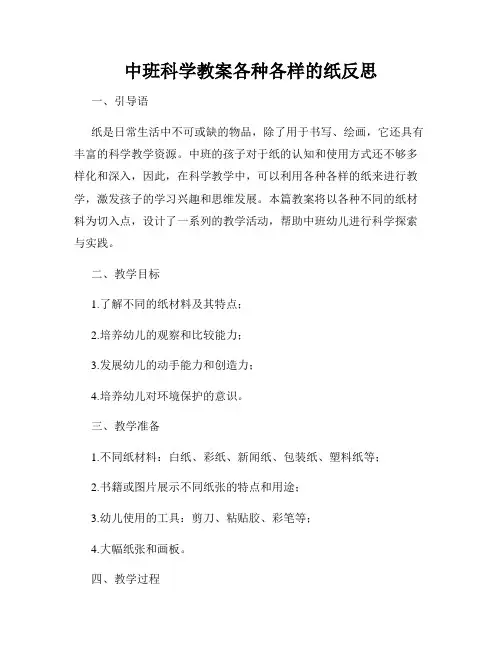 中班科学教案各种各样的纸反思

一、引导语

纸是日常生活中不可或缺的物品，除了用于书写、绘画，它还具有丰富的科学教学资源。中班的孩子对于纸的认知和使用方式还不够多样化和深入，因此，在科学教学中，可以利用各种各样的纸来进行教学，激发孩子的学习兴趣和思维发展。本篇教案将以各种不同的纸材料为切入点，设计了一系列的教学活动，帮助中班幼儿进行科学探索与实践。

二、教学目标

1.了解不同的纸材料及其特点；

2.培养幼儿的观察和比较能力；

3.发展幼儿的动手能力和创造力；

4.培养幼儿对环境保护的意识。

三、教学准备

1.不同纸材料：白纸、彩纸、新闻纸、包装纸、塑料纸等；

2.书籍或图片展示不同纸张的特点和用途；

3.幼儿使用的工具：剪刀、粘贴胶、彩笔等；

4.大幅纸张和画板。

四、教学过程